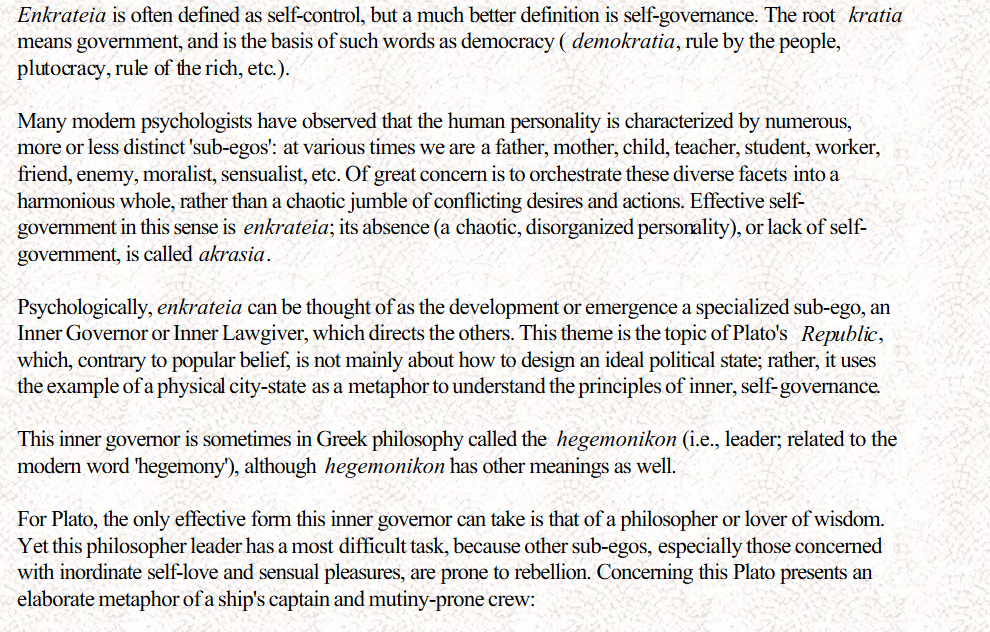 Enkrateia is often defined as self-control, but a much better definition is self-governance. The root kratia means government, and is the basis of such words as democracy ( demokratia, rule by the people, plutocracy, rule of the rich, etc.).

Many modern psychologists have observed that the human personality is characterized by numerous, more or less distinct 'sub-egos': at various times we are a father, mother, child, teacher, student, worker, friend, enemy, moralist, sensualist, etc. Of great concern is to orchestrate these diverse facets into a harmonious whole, rather than a chaotic jumble of conflicting desires and actions. Effective self-government in this sense is enkrateia; its absence (a chaotic, disorganized personality), or lack of self-government, is called akrasia.

Psychologically, enkrateia can be thought of as the development or emergence a specialized sub-ego, an Inner Governor or Inner Lawgiver, which directs the others. This theme is the topic of Plato's Republic, which, contrary to popular belief, is not mainly about how to design an ideal political state; rather, it uses the example of a physical city-state as a metaphor to understand the principles of inner, self-governance.

This inner governor is sometimes in Greek philosophy called the hegemonikon (i.e., leader; related to the modern word 'hegemony'), although hegemonikon has other meanings as well.

For Plato, the only effective form this inner governor can take is that of a philosopher or lover of wisdom. Yet this philosopher leader has a most difficult task, because other sub-egos, especially those concerned with inordinate self-love and sensual pleasures, are prone to rebellion. Concerning this Plato presents an elaborate metaphor of a ship's captain and mutiny-prone crew: